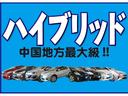 ハイブリッド
中国地方最大級!!